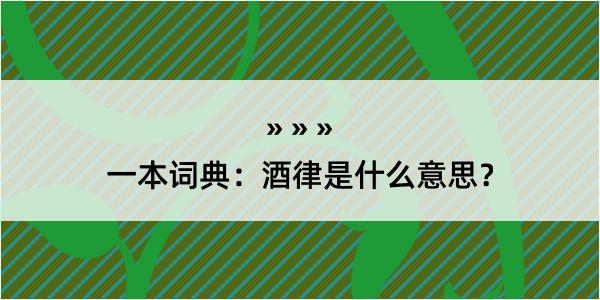 » » »

一本词典：酒律是什么意思？